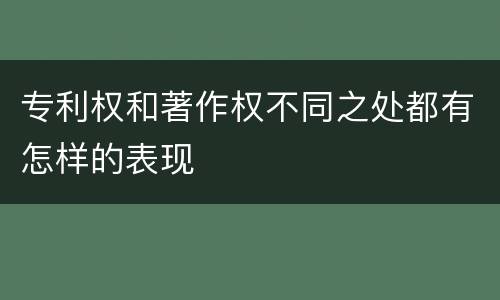 专利权和著作权不同之处都有怎样的表现